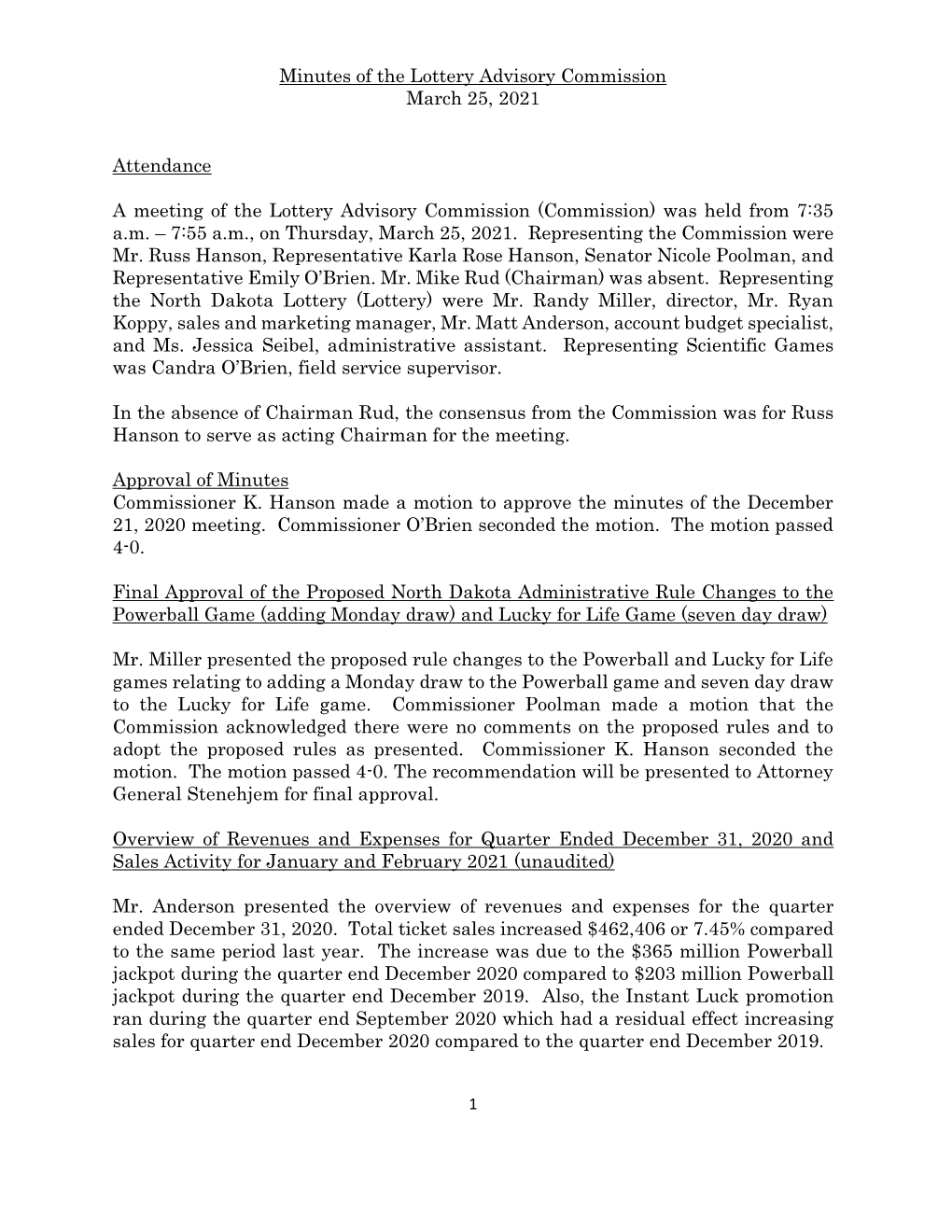 Minutes of the Lottery Advisory Commission
March 25, 2021

Attendance

A meeting of the Lottery Advisory Commission (Commission) was held from 7:35 a.m. – 7:55 a.m., on Thursday, March 25, 2021. Representing the Commission were Mr. Russ Hanson, Representative Karla Rose Hanson, Senator Nicole Poolman, and Representative Emily O'Brien. Mr. Mike Rud (Chairman) was absent. Representing the North Dakota Lottery (Lottery) were Mr. Randy Miller, director, Mr. Ryan Koppy, sales and marketing manager, Mr. Matt Anderson, account budget specialist, and Ms. Jessica Seibel, administrative assistant. Representing Scientific Games was Candra O'Brien, field service supervisor.

In the absence of Chairman Rud, the consensus from the Commission was for Russ Hanson to serve as acting Chairman for the meeting.

Approval of Minutes
Commissioner K. Hanson made a motion to approve the minutes of the December 21, 2020 meeting. Commissioner O'Brien seconded the motion. The motion passed 4-0.

Final Approval of the Proposed North Dakota Administrative Rule Changes to the Powerball Game (adding Monday draw) and Lucky for Life Game (seven day draw)

Mr. Miller presented the proposed rule changes to the Powerball and Lucky for Life games relating to adding a Monday draw to the Powerball game and seven day draw to the Lucky for Life game. Commissioner Poolman made a motion that the Commission acknowledged there were no comments on the proposed rules and to adopt the proposed rules as presented. Commissioner K. Hanson seconded the motion. The motion passed 4-0. The recommendation will be presented to Attorney General Stenehjem for final approval.

Overview of Revenues and Expenses for Quarter Ended December 31, 2020 and Sales Activity for January and February 2021 (unaudited)

Mr. Anderson presented the overview of revenues and expenses for the quarter ended December 31, 2020. Total ticket sales increased $462,406 or 7.45% compared to the same period last year. The increase was due to the $365 million Powerball jackpot during the quarter end December 2020 compared to $203 million Powerball jackpot during the quarter end December 2019. Also, the Instant Luck promotion ran during the quarter end September 2020 which had a residual effect increasing sales for quarter end December 2020 compared to the quarter end December 2019.

1